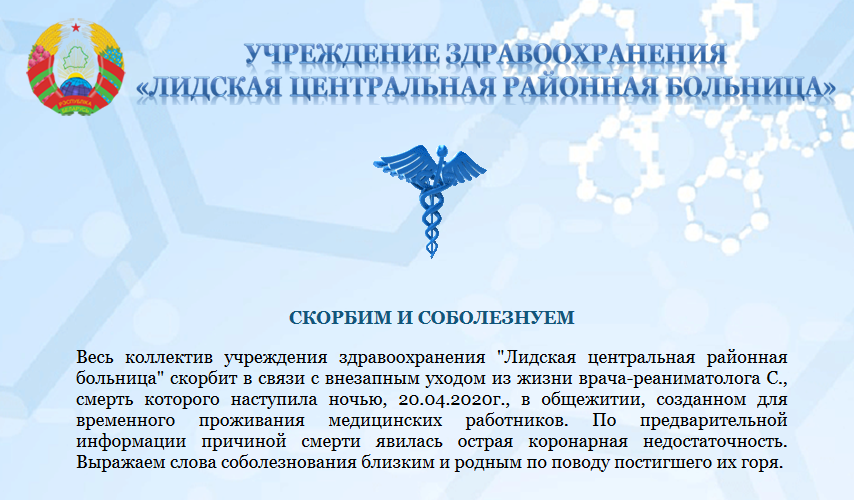 РЭСПУБЛІКА БЕЛАРУСЬ

УЧРЕЖДЕНИЕ ЗДРАВООХРАНЕНИЯ
«ЛИДСКАЯ ЦЕНТРАЛЬНАЯ РАЙОННАЯ БОЛЬНИЦА»

СКОРБИМ И СОБОЛЕЗНУЕМ

Весь коллектив учреждения здравоохранения "Лидская центральная районная больница" скорбит в связи с внезапным уходом из жизни врача-реаниматолога С., смерть которого наступила ночью, 20.04.2020г., в общежитии, созданном для временного проживания медицинских работников. По предварительной информации причиной смерти явилась острая коронарная недостаточность. Выражаем слова соболезнования близким и родным по поводу постигшего их горя.